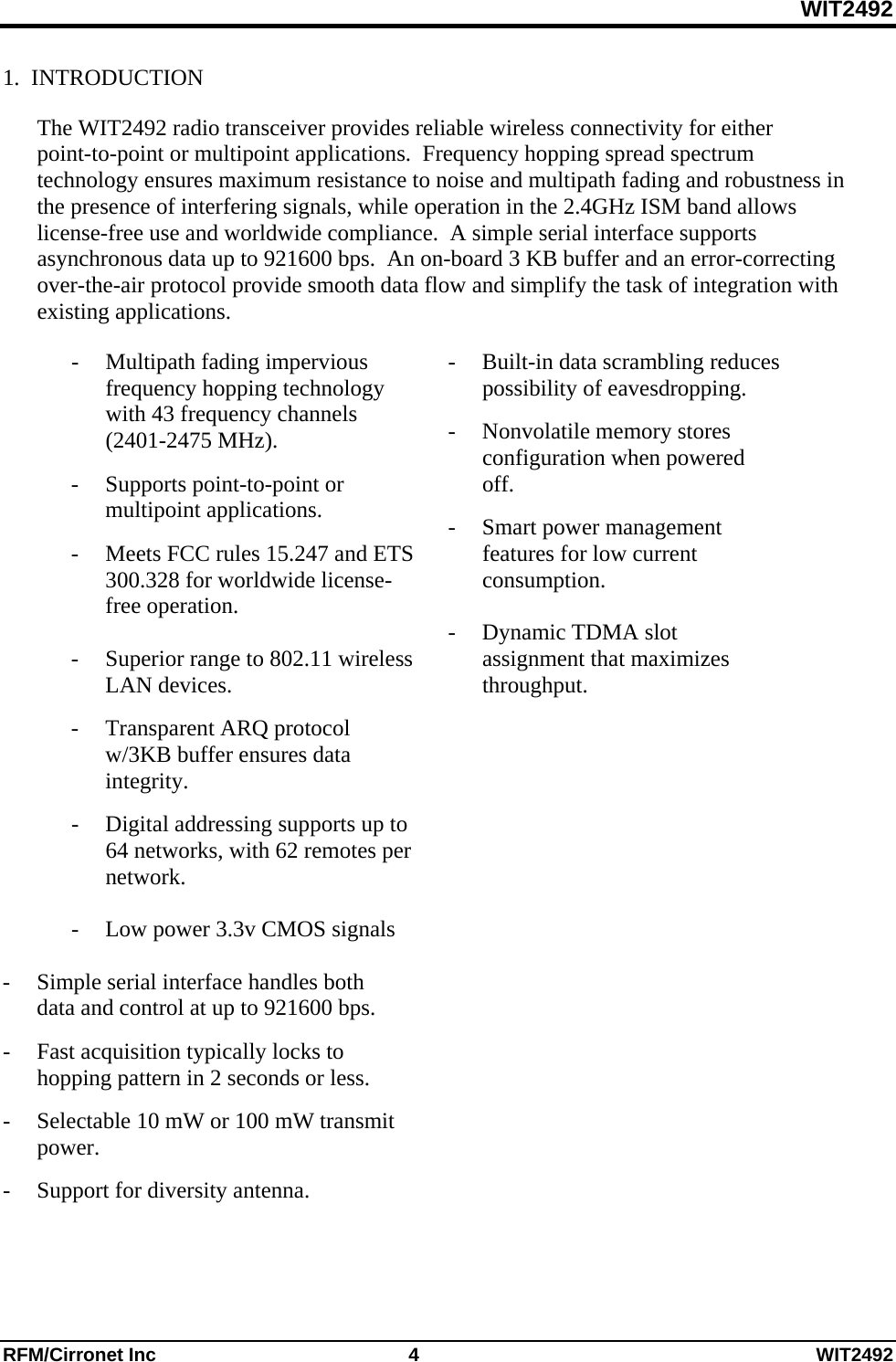 WIT2492

1. INTRODUCTION

The WIT2492 radio transceiver provides reliable wireless connectivity for either point-to-point or multipoint applications. Frequency hopping spread spectrum technology ensures maximum resistance to noise and multipath fading and robustness in the presence of interfering signals, while operation in the 2.4GHz ISM band allows license-free use and worldwide compliance. A simple serial interface supports asynchronous data up to 921600 bps. An on-board 3 KB buffer and an error-correcting over-the-air protocol provide smooth data flow and simplify the task of integration with existing applications.

- Multipath fading impervious frequency hopping technology with 43 frequency channels (2401-2475 MHz).

- Supports point-to-point or multipoint applications.

- Meets FCC rules 15.247 and ETS 300.328 for worldwide license-free operation.

- Superior range to 802.11 wireless LAN devices.

- Transparent ARQ protocol w/3KB buffer ensures data integrity.

- Digital addressing supports up to 64 networks, with 62 remotes per network.

- Low power 3.3v CMOS signals

- Simple serial interface handles both data and control at up to 921600 bps.

- Fast acquisition typically locks to hopping pattern in 2 seconds or less.

- Selectable 10 mW or 100 mW transmit power.

- Support for diversity antenna.

- Built-in data scrambling reduces possibility of eavesdropping.

- Nonvolatile memory stores configuration when powered off.

- Smart power management features for low current consumption.

- Dynamic TDMA slot assignment that maximizes throughput.

RFM/Cirronet Inc 4 WIT2492